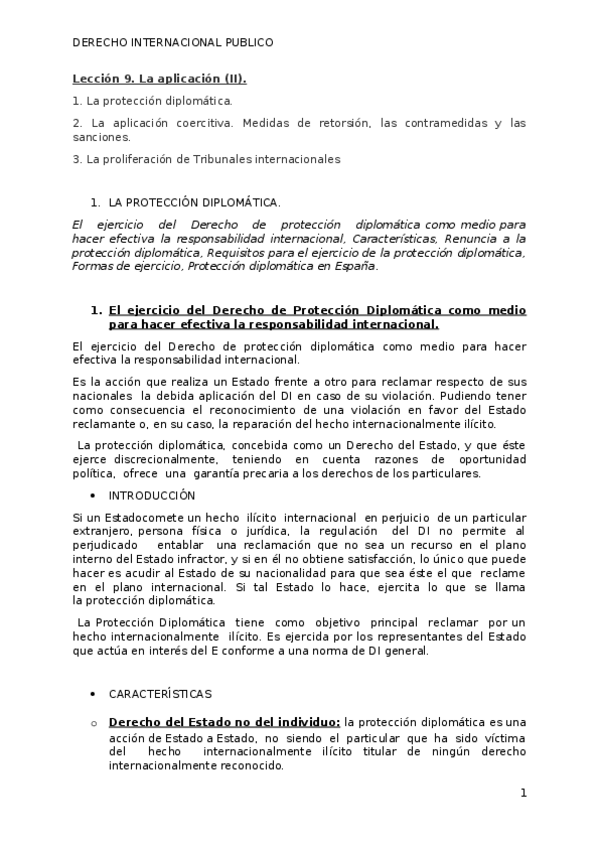 DERECHO INTERNACIONAL PUBLICO

Lección 9. La aplicación (II).

1. La protección diplomática.

2. La aplicación coercitiva. Medidas de retorsión, las contramedidas y las sanciones.

3. La proliferación de Tribunales internacionales

1. LA PROTECCIÓN DIPLOMÁTICA.

El ejercicio del Derecho de protección diplomática como medio para hacer efectiva la responsabilidad internacional, Características, Renuncia a la protección diplomática, Requisitos para el ejercicio de la protección diplomática, Formas de ejercicio, Protección diplomática en España.

1. El ejercicio del Derecho de Protección Diplomática como medio para hacer efectiva la responsabilidad internacional.

El ejercicio del Derecho de protección diplomática como medio para hacer efectiva la responsabilidad internacional.

Es la acción que realiza un Estado frente a otro para reclamar respecto de sus nacionales la debida aplicación del DI en caso de su violación. Pudiendo tener como consecuencia el reconocimiento de una violación en favor del Estado reclamante o, en su caso, la reparación del hecho internacionalmente ilícito.

La protección diplomática, concebida como un Derecho del Estado, y que éste ejerce discrecionalmente, teniendo en cuenta razones de oportunidad política, ofrece una garantía precaria a los derechos de los particulares.

• INTRODUCCIÓN

Si un Estadocomete un hecho ilícito internacional en perjuicio de un particular extranjero, persona física o jurídica, la regulación del DI no permite al perjudicado entablar una reclamación que no sea un recurso en el plano interno del Estado infractor, y si en él no obtiene satisfacción, lo único que puede hacer es acudir al Estado de su nacionalidad para que sea éste el que reclame en el plano internacional. Si tal Estado lo hace, ejercita lo que se llama la protección diplomática.

La Protección Diplomática tiene como objetivo principal reclamar por un hecho internacionalmente ilícito. Es ejercida por los representantes del Estado que actúa en interés del E conforme a una norma de DI general.

• CARACTERÍSTICAS

o Derecho del Estado no del individuo: la protección diplomática es una acción de Estado a Estado, no siendo el particular que ha sido víctima del hecho internacionalmente ilícito titular de ningún derecho internacionalmente reconocido.

1